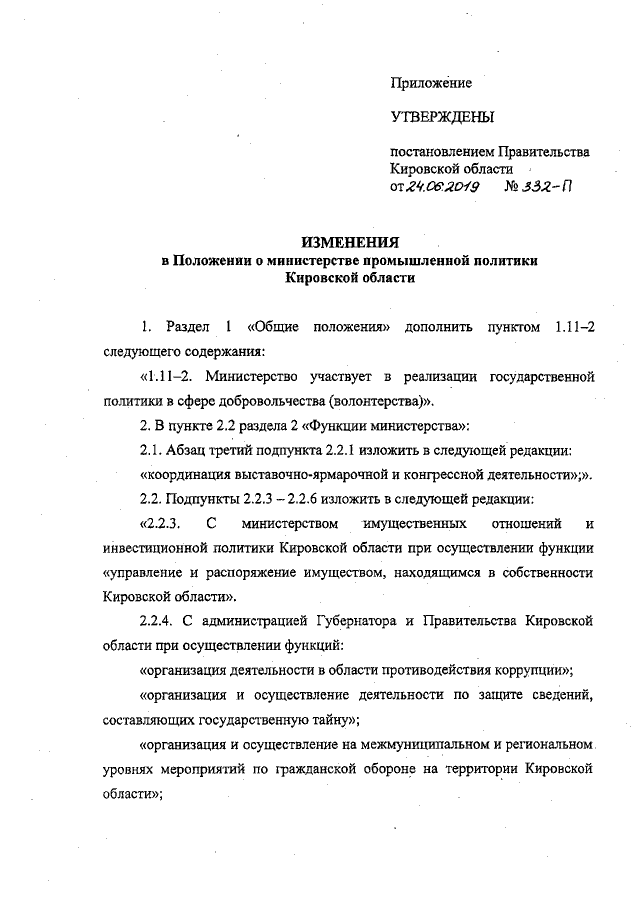 Приложение

УТВЕРЖДЕНЫ

постановлением Правительства Кировской области от 24.06.2019 № 332-П

ИЗМЕНЕНИЯ
в Положении о министерстве промышленной политики Кировской области

1. Раздел 1 «Общие положения» дополнить пунктом 1.11–2 следующего содержания:

«1.11–2. Министерство участвует в реализации государственной политики в сфере добровольчества (волонтерства)».

2. В пункте 2.2 раздела 2 «Функции министерства»:

2.1. Абзац третий подпункта 2.2.1 изложить в следующей редакции:

«координация выставочно-ярмарочной и конгрессной деятельности»;».

2.2. Подпункты 2.2.3 – 2.2.6 изложить в следующей редакции:

«2.2.3. С министерством имущественных отношений и инвестиционной политики Кировской области при осуществлении функции «управление и распоряжение имуществом, находящимся в собственности Кировской области».

2.2.4. С администрацией Губернатора и Правительства Кировской области при осуществлении функций:

«организация деятельности в области противодействия коррупции»;

«организация и осуществление деятельности по защите сведений, составляющих государственную тайну»;

«организация и осуществление на межмуниципальном и региональном уровнях мероприятий по гражданской обороне на территории Кировской области»;